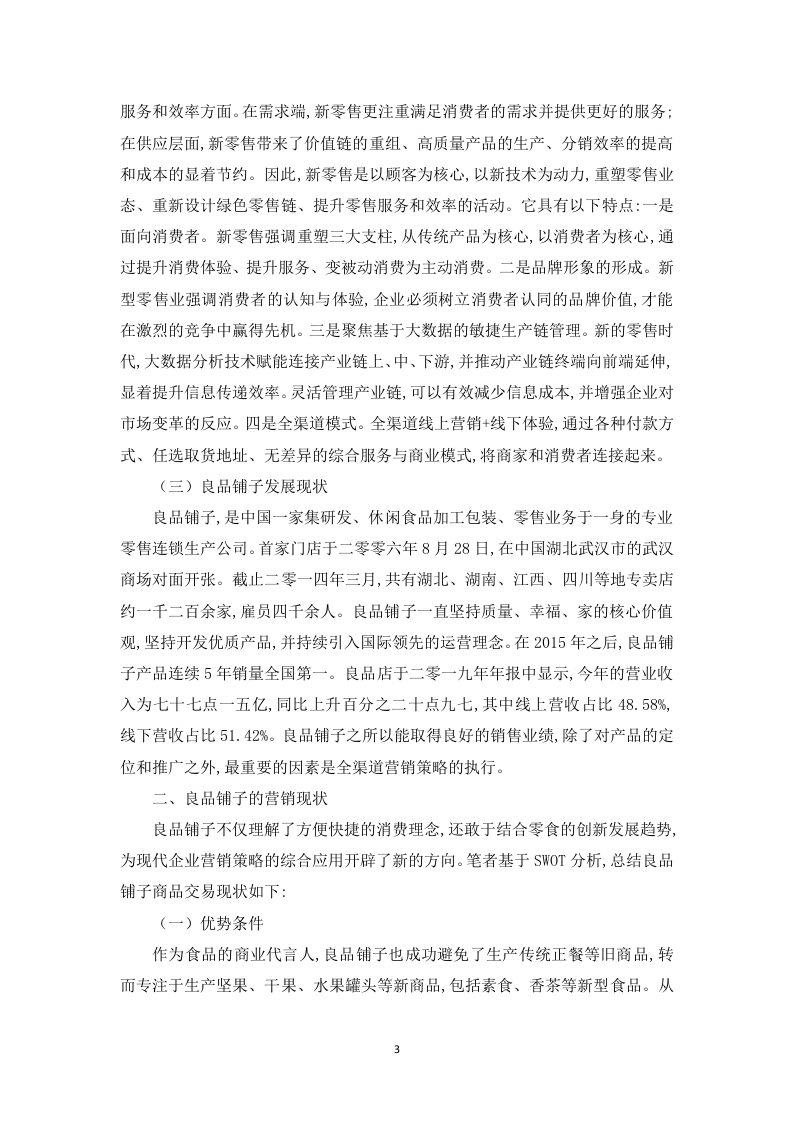 服务和效率方面。在需求端,新零售更注重满足消费者的需求并提供更好的服务;在供应层面,新零售带来了价值链的重组、高质量产品的生产、分销效率的提高和成本的显着节约。因此,新零售是以顾客为核心,以新技术为动力,重塑零售业态、重新设计绿色零售链、提升零售服务和效率的活动。它具有以下特点:一是面向消费者。新零售强调重塑三大支柱,从传统产品为核心,以消费者为核心,通过提升消费体验、提升服务、变被动消费为主动消费。二是品牌形象的形成。新型零售业强调消费者的认知与体验,企业必须树立消费者认同的品牌价值,才能在激烈的竞争中赢得先机。三是聚焦基于大数据的敏捷生产链管理。新的零售时代,大数据分析技术赋能连接产业链上、中、下游,并推动产业链终端向前端延伸,显着提升信息传递效率。灵活管理产业链,可以有效减少信息成本,并增强企业对市场变革的反应。四是全渠道模式。全渠道线上营销+线下体验,通过各种付款方式、任选取货地址、无差异的综合服务与商业模式,将商家和消费者连接起来。

(三)良品铺子发展现状

良品铺子,是中国一家集研发、休闲食品加工包装、零售业务于一身的专业零售连锁生产公司。首家门店于二零零六年8月28日,在中国湖北武汉市的武汉商场对面开张。截止二零一四年三月,共有湖北、湖南、江西、四川等地专卖店约一千二百余家,雇员四千余人。良品铺子一直坚持质量、幸福、家的核心价值观,坚持开发优质产品,并持续引入国际领先的运营理念。在2015年之后,良品铺子产品连续5年销量全国第一。良品店于二零一九年年报中显示,今年的营业收入为七十七点一五亿,同比上升百分之二十点九七,其中线上营收占比48.58%,线下营收占比51.42%。良品铺子之所以能取得良好的销售业绩,除了对产品的定位和推广之外,最重要的因素是全渠道营销策略的执行。

二、良品铺子的营销现状

良品铺子不仅理解了方便快捷的消费理念,还敢于结合零食的创新发展趋势,为现代企业营销策略的综合应用开辟了新的方向。笔者基于SWOT分析,总结良品铺子商品交易现状如下:

(一)优势条件

作为食品的商业代言人,良品铺子也成功避免了生产传统正餐等旧商品,转而专注于生产坚果、干果、水果罐头等新商品,包括素食、香茶等新型食品。从

3